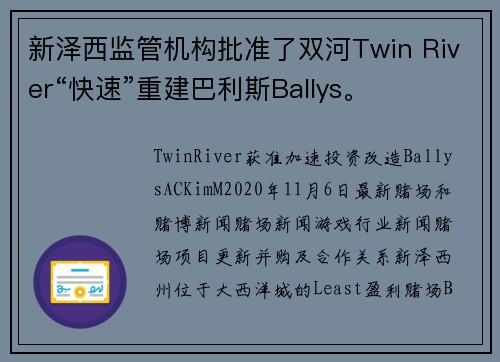 新泽西监管机构批准了双河Twin River“快速”重建巴利斯Ballys。

TwinRiver获准加速投资改造BallysACKimM2020年11月6日最新赌场和赌博新闻赌场新闻游戏行业新闻赌场项目更新并购及合作关系新泽西州位于大西洋城的Least盈利赌场B